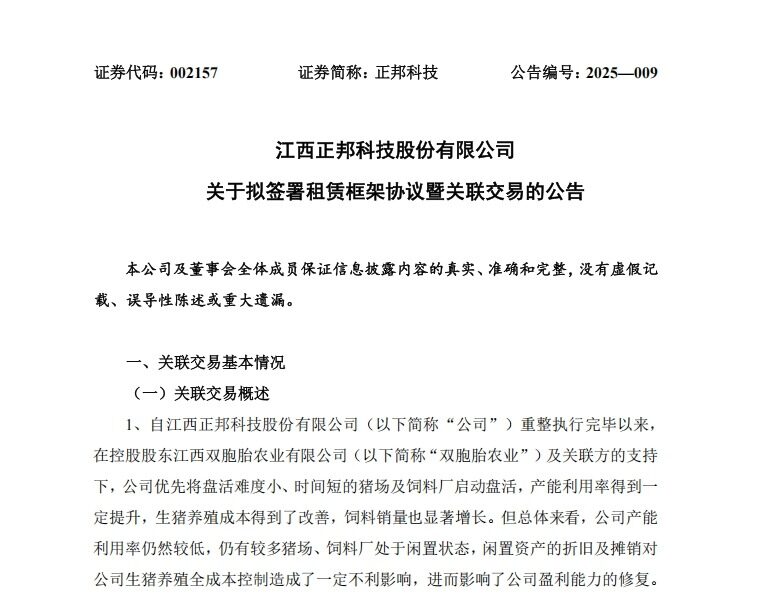 证券代码：002157　　　　证券简称：正邦科技　　　　公告编号：2025—009

江西正邦科技股份有限公司

关于拟签署租赁框架协议暨关联交易的公告

本公司及董事会全体成员保证信息披露内容的真实、准确和完整，没有虚假记载、误导性陈述或重大遗漏。

一、关联交易基本情况

（一）关联交易概述

1、自江西正邦科技股份有限公司（以下简称“公司”）重整执行完毕以来，在控股股东江西双胞胎农业有限公司（以下简称“双胞胎农业”）及关联方的支持下，公司优先将盘活难度小、时间短的猪场及饲料厂启动盘活，产能利用率得到一定提升，生猪养殖成本得到了改善，饲料销量也显著增长。但总体来看，公司产能利用率仍然较低，仍有较多猪场、饲料厂处于闲置状态，闲置资产的折旧及摊销对公司生猪养殖全成本控制造成了一定不利影响，进而影响了公司盈利能力的修复。